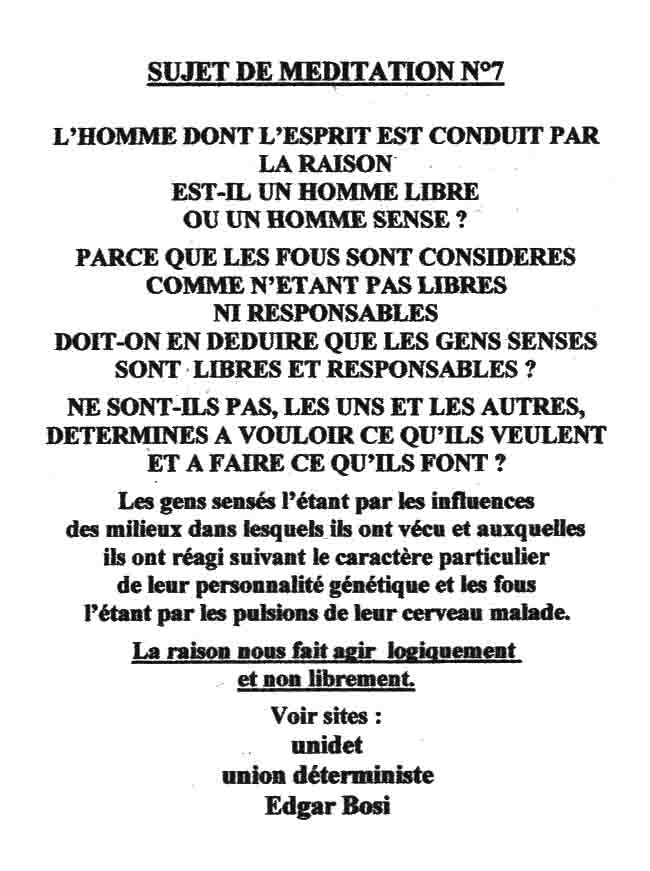 SUJET DE MEDITATION N°7

L'HOMME DONT L'ESPRIT EST CONDUIT PAR LA RAISON
EST-IL UN HOMME LIBRE
OU UN HOMME SENSE ?

PARCE QUE LES FOUS SONT CONSIDERES
COMME N'ETANT PAS LIBRES
NI RESPONSABLES
DOIT-ON EN DEDUIRE QUE LES GENS SENSES
SONT LIBRES ET RESPONSABLES ?

NE SONT-ILS PAS, LES UNS ET LES AUTRES,
DETERMINES A VOULOIR CE QU'ILS VEULENT
ET A FAIRE CE QU'ILS FONT ?

Les gens sensés l'étant par les influences des milieux dans lesquels ils ont vécu et auxquelles ils ont réagi suivant le caractère particulier de leur personnalité génétique et les fous l'étant par les pulsions de leur cerveau malade.

La raison nous fait agir logiquement
et non librement.

Voir sites :
unidet
union déterministe
Edgar Bosi